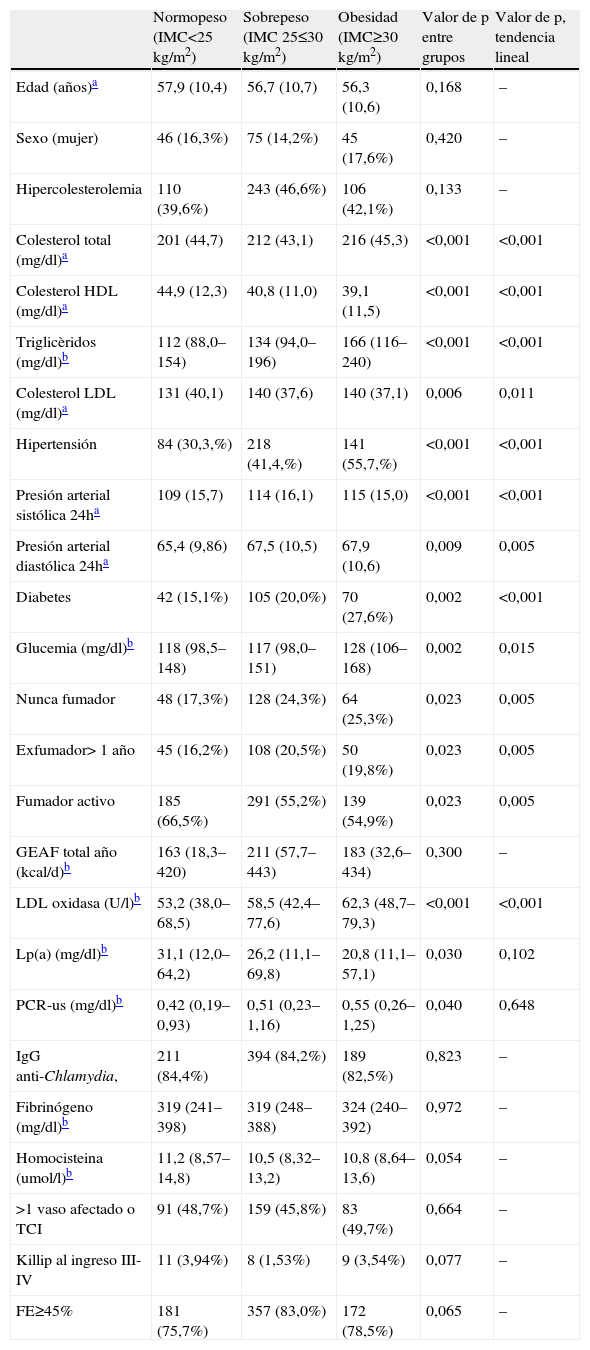 | | Normopeso (IMC<25 kg/m$^2$) | Sobrepeso (IMC 25≤30 kg/m$^2$) | Obesidad (IMC≥30 kg/m$^2$) | Valor de p entre grupos | Valor de p, tendencia lineal |
|---|---|---|---|---|---|
| Edad (años)$^a$ | 57,9 (10,4) | 56,7 (10,7) | 56,3 (10,6) | 0,168 | – |
| Sexo (mujer) | 46 (16,3%) | 75 (14,2%) | 45 (17,6%) | 0,420 | – |
| Hipercolesterolemia | 110 (39,6%) | 243 (46,6%) | 106 (42,1%) | 0,133 | – |
| Colesterol total (mg/dl)$^a$ | 201 (44,7) | 212 (43,1) | 216 (45,3) | <0,001 | <0,001 |
| Colesterol HDL (mg/dl)$^a$ | 44,9 (12,3) | 40,8 (11,0) | 39,1 (11,5) | <0,001 | <0,001 |
| Triglicèridos (mg/dl)$^b$ | 112 (88,0–154) | 134 (94,0–196) | 166 (116–240) | <0,001 | <0,001 |
| Colesterol LDL (mg/dl)$^a$ | 131 (40,1) | 140 (37,6) | 140 (37,1) | 0,006 | 0,011 |
| Hipertensión | 84 (30,3,%) | 218 (41,4,%) | 141 (55,7,%) | <0,001 | <0,001 |
| Presión arterial sistólica 24h$^a$ | 109 (15,7) | 114 (16,1) | 115 (15,0) | <0,001 | <0,001 |
| Presión arterial diastólica 24h$^a$ | 65,4 (9,86) | 67,5 (10,5) | 67,9 (10,6) | 0,009 | 0,005 |
| Diabetes | 42 (15,1%) | 105 (20,0%) | 70 (27,6%) | 0,002 | <0,001 |
| Glucemia (mg/dl)$^b$ | 118 (98,5–148) | 117 (98,0–151) | 128 (106–168) | 0,002 | 0,015 |
| Nunca fumador | 48 (17,3%) | 128 (24,3%) | 64 (25,3%) | 0,023 | 0,005 |
| Exfumador> 1 año | 45 (16,2%) | 108 (20,5%) | 50 (19,8%) | 0,023 | 0,005 |
| Fumador activo | 185 (66,5%) | 291 (55,2%) | 139 (54,9%) | 0,023 | 0,005 |
| GEAF total año (kcal/d)$^b$ | 163 (18,3–420) | 211 (57,7–443) | 183 (32,6–434) | 0,300 | – |
| LDL oxidasa (U/l)$^b$ | 53,2 (38,0–68,5) | 58,5 (42,4–77,6) | 62,3 (48,7–79,3) | <0,001 | <0,001 |
| Lp(a) (mg/dl)$^b$ | 31,1 (12,0–64,2) | 26,2 (11,1–69,8) | 20,8 (11,1–57,1) | 0,030 | 0,102 |
| PCR-us (mg/dl)$^b$ | 0,42 (0,19–0,93) | 0,51 (0,23–1,16) | 0,55 (0,26–1,25) | 0,040 | 0,648 |
| IgG anti-Chlamydia, | 211 (84,4%) | 394 (84,2%) | 189 (82,5%) | 0,823 | – |
| Fibrinógeno (mg/dl)$^b$ | 319 (241–398) | 319 (248–388) | 324 (240–392) | 0,972 | – |
| Homocisteina (umol/l)$^b$ | 11,2 (8,57–14,8) | 10,5 (8,32–13,2) | 10,8 (8,64–13,6) | 0,054 | – |
| >1 vaso afectado o TCI | 91 (48,7%) | 159 (45,8%) | 83 (49,7%) | 0,664 | – |
| Killip al ingreso III-IV | 11 (3,94%) | 8 (1,53%) | 9 (3,54%) | 0,077 | – |
| FE≥45% | 181 (75,7%) | 357 (83,0%) | 172 (78,5%) | 0,065 | – |